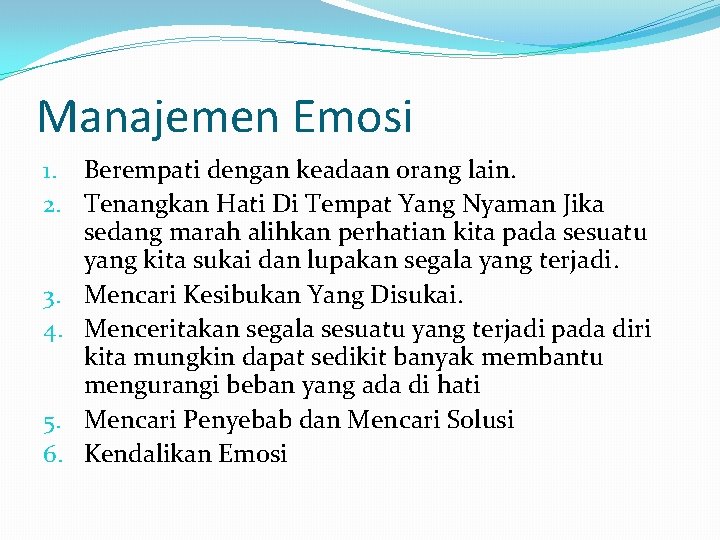 Manajemen Emosi

1. Berempati dengan keadaan orang lain.
2. Tenangkan Hati Di Tempat Yang Nyaman Jika sedang marah alihkan perhatian kita pada sesuatu yang kita sukai dan lupakan segala yang terjadi.
3. Mencari Kesibukan Yang Disukai.
4. Menceritakan segala sesuatu yang terjadi pada diri kita mungkin dapat sedikit banyak membantu mengurangi beban yang ada di hati
5. Mencari Penyebab dan Mencari Solusi
6. Kendalikan Emosi